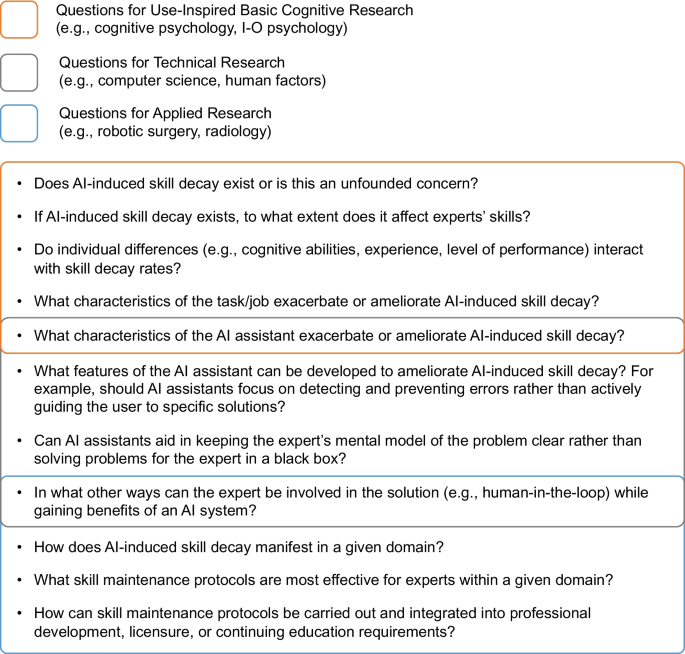 Questions for Use-Inspired Basic Cognitive Research
(e.g., cognitive psychology, I-O psychology)

Questions for Technical Research
(e.g., computer science, human factors)

Questions for Applied Research
(e.g., robotic surgery, radiology)

• Does AI-induced skill decay exist or is this an unfounded concern?

• If AI-induced skill decay exists, to what extent does it affect experts' skills?

• Do individual differences (e.g., cognitive abilities, experience, level of performance) interact with skill decay rates?

• What characteristics of the task/job exacerbate or ameliorate AI-induced skill decay?

• What characteristics of the AI assistant exacerbate or ameliorate AI-induced skill decay?

• What features of the AI assistant can be developed to ameliorate AI-induced skill decay? For example, should AI assistants focus on detecting and preventing errors rather than actively guiding the user to specific solutions?

• Can AI assistants aid in keeping the expert's mental model of the problem clear rather than solving problems for the expert in a black box?

• In what other ways can the expert be involved in the solution (e.g., human-in-the-loop) while gaining benefits of an AI system?

• How does AI-induced skill decay manifest in a given domain?

• What skill maintenance protocols are most effective for experts within a given domain?

• How can skill maintenance protocols be carried out and integrated into professional development, licensure, or continuing education requirements?